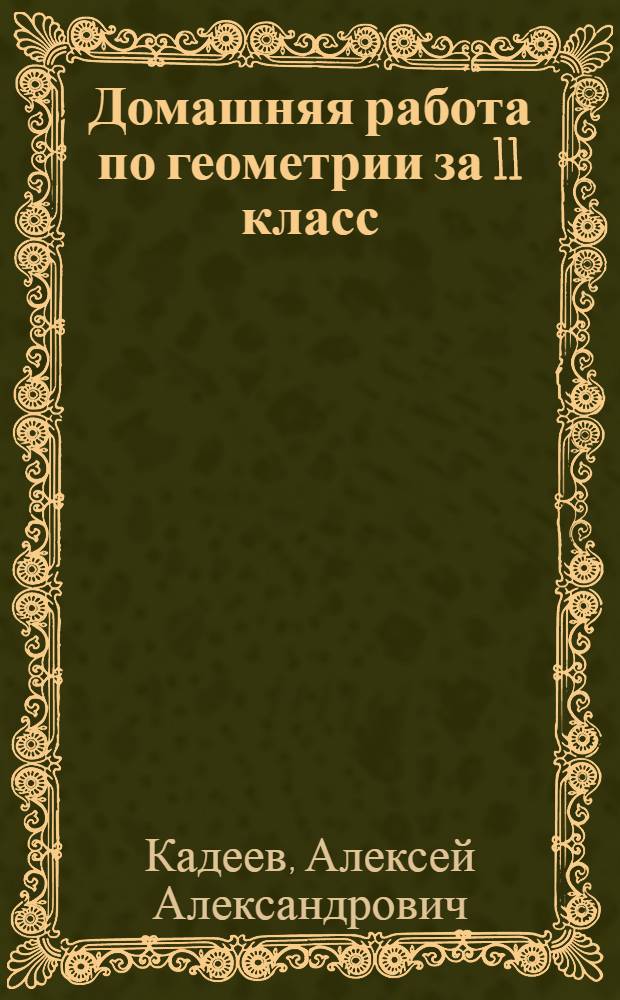 Домашняя работа по геометрии за 11 класс

Кадеев, Алексей Александрович